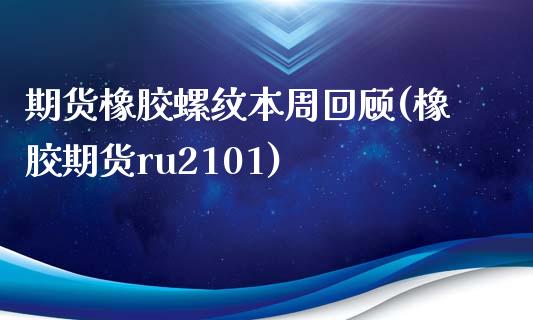 期货橡胶螺纹本周回顾(橡胶期货ru2101)